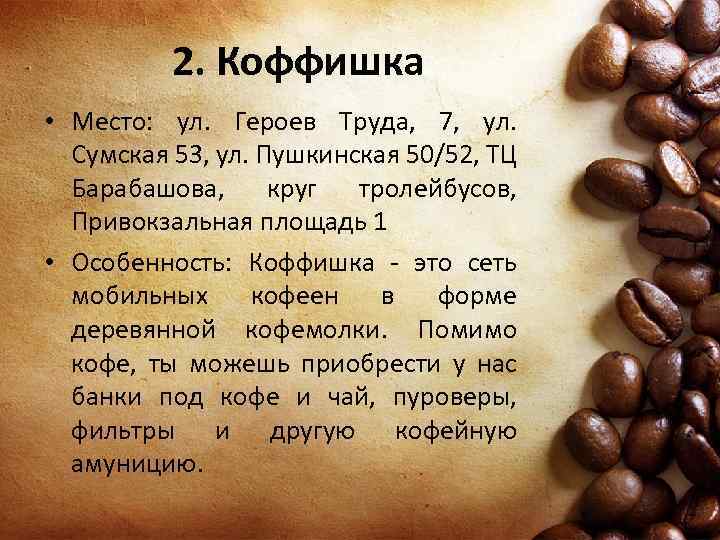 2. Коффишка

• Место: ул. Героев Труда, 7, ул. Сумская 53, ул. Пушкинская 50/52, ТЦ Барабашова, круг тролейбусов, Привокзальная площадь 1

• Особенность: Коффишка - это сеть мобильных кофеен в форме деревянной кофемолки. Помимо кофе, ты можешь приобрести у нас банки под кофе и чай, пуроверы, фильтры и другую кофейную амуницию.